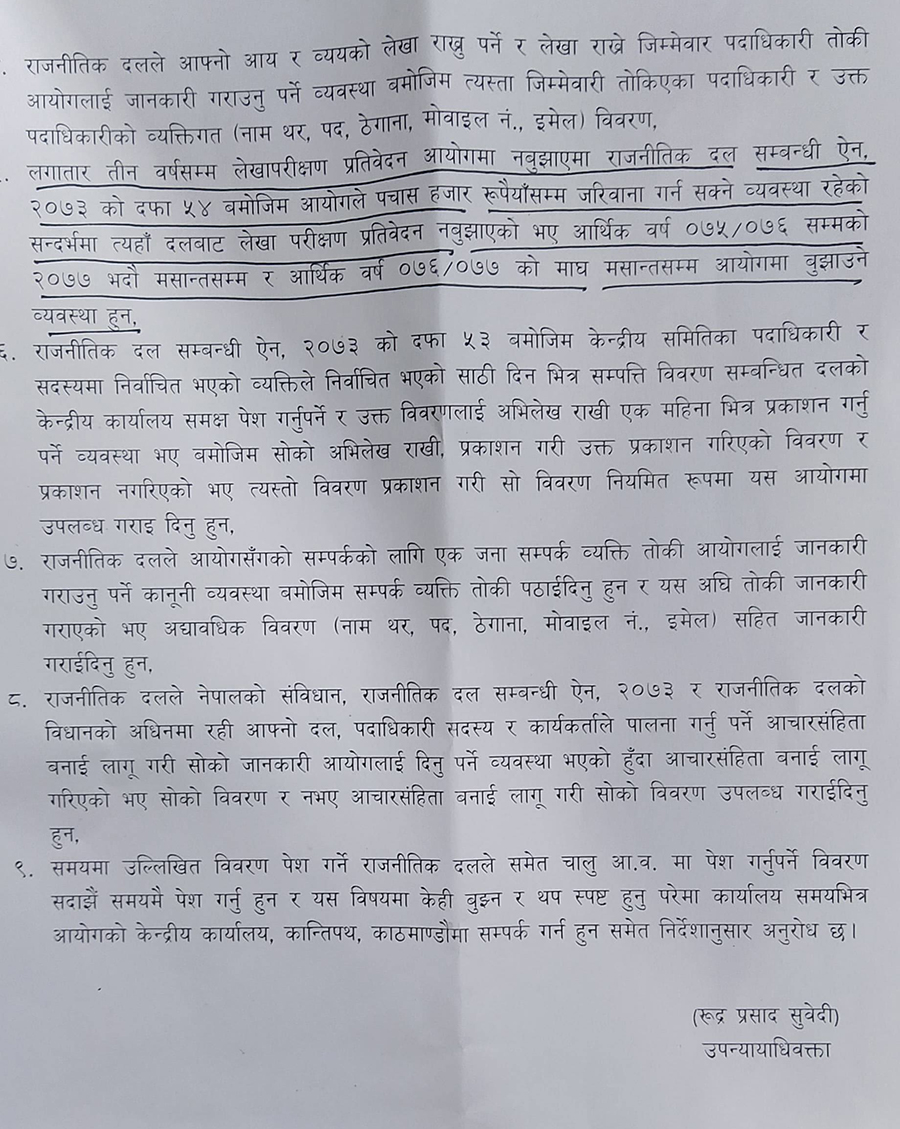 . राजनीतिक दलले आफ्नो आय र व्ययको लेखा राख्नु पर्ने र लेखा राख्ने जिम्मेवार पदाधिकारी तोकी आयोगलाई जानकारी गराउनु पर्ने व्यवस्था बमोजिम त्यस्ता जिम्मेवारी तोकिएका पदाधिकारी र उक्त पदाधिकारीको व्यक्तिगत (नाम थर, पद, ठेगाना, मोवाइल नं., इमेल) विवरण,

. लगातार तीन वर्षसम्म लेखापरीक्षण प्रतिवेदन आयोगमा नबुझाएमा राजनीतिक दल सम्बन्धी ऐन, २०७३ को दफा ५४ बमोजिम आयोगले पचास हजार रूपैयाँसम्म जरिवाना गर्न सक्ने व्यवस्था रहेको सन्दर्भमा त्यहाँ दलबाट लेखा परीक्षण प्रतिवेदन नबुझाएको भए आर्थिक वर्ष ०७५/०७६ सम्मको २०७७ भदौ मसान्तसम्म र आर्थिक वर्ष ०७६/०७७ को माघ मसान्तसम्म आयोगमा बुझाउने व्यवस्था हुन,

६. राजनीतिक दल सम्बन्धी ऐन, २०७३ को दफा ५३ बमोजिम केन्द्रीय समितिका पदाधिकारी र सदस्यमा निर्वाचित भएको व्यक्तिले निर्वाचित भएको साठी दिन भित्र सम्पत्ति विवरण सम्बन्धित दलको केन्द्रीय कार्यालय समक्ष पेश गर्नुपर्ने र उक्त विवरणलाई अभिलेख राखी एक महिना भित्र प्रकाशन गर्नु पर्ने व्यवस्था भए बमोजिम सोको अभिलेख राखी, प्रकाशन गरी उक्त प्रकाशन गरिएको विवरण र प्रकाशन नगरिएको भए त्यस्तो विवरण प्रकाशन गरी सो विवरण नियमित रूपमा यस आयोगमा उपलब्ध गराइ दिनु हुन,

७. राजनीतिक दलले आयोगसँगको सम्पर्कको लागि एक जना सम्पर्क व्यक्ति तोकी आयोगलाई जानकारी गराउनु पर्ने कानूनी व्यवस्था बमोजिम सम्पर्क व्यक्ति तोकी पठाईदिनु हुन र यस अघि तोकी जानकारी गराएको भए अद्यावधिक विवरण (नाम थर, पद, ठेगाना, मोवाइल नं., इमेल) सहित जानकारी गराईदिनु हुन,

८. राजनीतिक दलले नेपालको संविधान, राजनीतिक दल सम्बन्धी ऐन, २०७३ र राजनीतिक दलको विधानको अधिनमा रही आफ्नो दल, पदाधिकारी सदस्य र कार्यकर्ताले पालना गर्नु पर्ने आचारसंहिता बनाई लागू गरी सोको जानकारी आयोगलाई दिनु पर्ने व्यवस्था भएको हुँदा आचारसंहिता बनाई लागू गरिएको भए सोको विवरण र नभए आचारसंहिता बनाई लागू गरी सोको विवरण उपलब्ध गराईदिनु हुन,

९. समयमा उल्लिखित विवरण पेश गर्ने राजनीतिक दलले समेत चालु आ.व. मा पेश गर्नुपर्ने विवरण सदाझैं समयमै पेश गर्नु हुन र यस विषयमा केही बुझ्न र थप स्पष्ट हुनु परेमा कार्यालय समयभित्र आयोगको केन्द्रीय कार्यालय, कान्तिपथ, काठमाण्डौमा सम्पर्क गर्न हुन समेत निर्देशानुसार अनुरोध छ।

(रूद्र प्रसाद सुवेदी)
उपन्यायाधिवक्ता